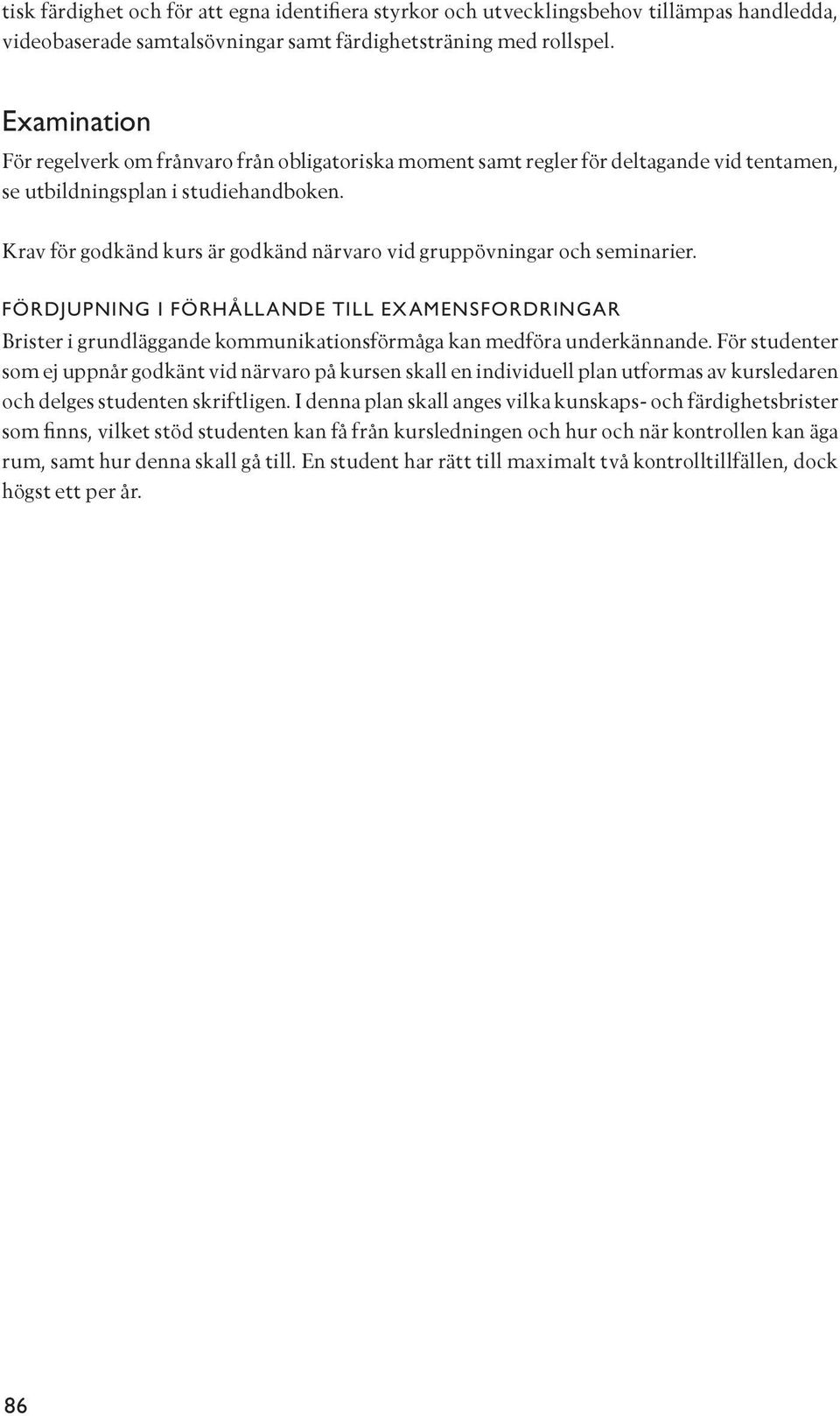 tisk färdighet och för att egna identifiera styrkor och utvecklingsbehov tillämpas handledda, videobaserade samtalsövningar samt färdighetsträning med rollspel.

Examination

För regelverk om frånvaro från obligatoriska moment samt regler för deltagande vid tentamen, se utbildningsplan i studiehandboken.

Krav för godkänd kurs är godkänd närvaro vid gruppövningar och seminarier.

FÖRDJUPNING I FÖRHÅLLANDE TILL EXAMENSFORDRINGAR

Brister i grundläggande kommunikationsförmåga kan medföra underkännande. För studenter som ej uppnår godkänt vid närvaro på kursen skall en individuell plan utformas av kursledaren och delges studenten skriftligen. I denna plan skall anges vilka kunskaps- och färdighetsbrister som finns, vilket stöd studenten kan få från kursledningen och hur och när kontrollen kan äga rum, samt hur denna skall gå till. En student har rätt till maximalt två kontrolltillfällen, dock högst ett per år.

86